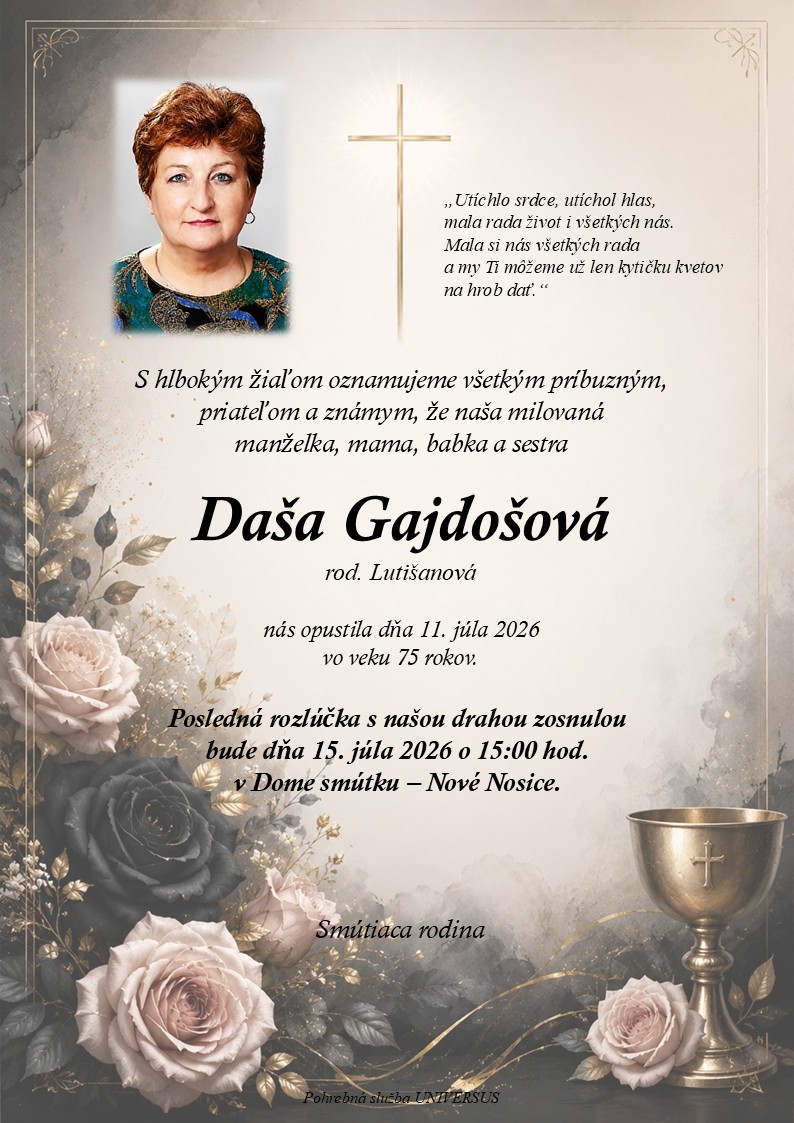 „Utíchlo srdce, utíchol hlas,
mala rada život i všetkých nás.
Mala si nás všetkých rada
a my Ti môžeme už len kytičku kvetov
na hrob dať.“

S hlbokým žiaľom oznamujeme všetkým príbuzným, priateľom a známym, že naša milovaná manželka, mama, babka a sestra

Daša Gajdošová

rod. Lutišanová

nás opustila dňa 11. júla 2026
vo veku 75 rokov.

Posledná rozlúčka s našou drahou zosnulou
bude dňa 15. júla 2026 o 15:00 hod.
v Dome smútku – Nové Nosice.

Smútiaca rodina

Pohrebná služba UNIVERSUS